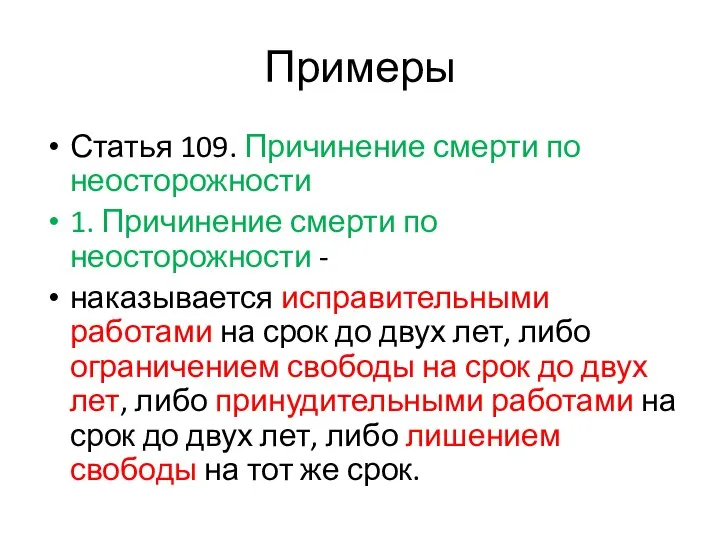 Примеры

• Статья 109. Причинение смерти по неосторожности

• 1. Причинение смерти по неосторожности -

• наказывается исправительными работами на срок до двух лет, либо ограничением свободы на срок до двух лет, либо принудительными работами на срок до двух лет, либо лишением свободы на тот же срок.